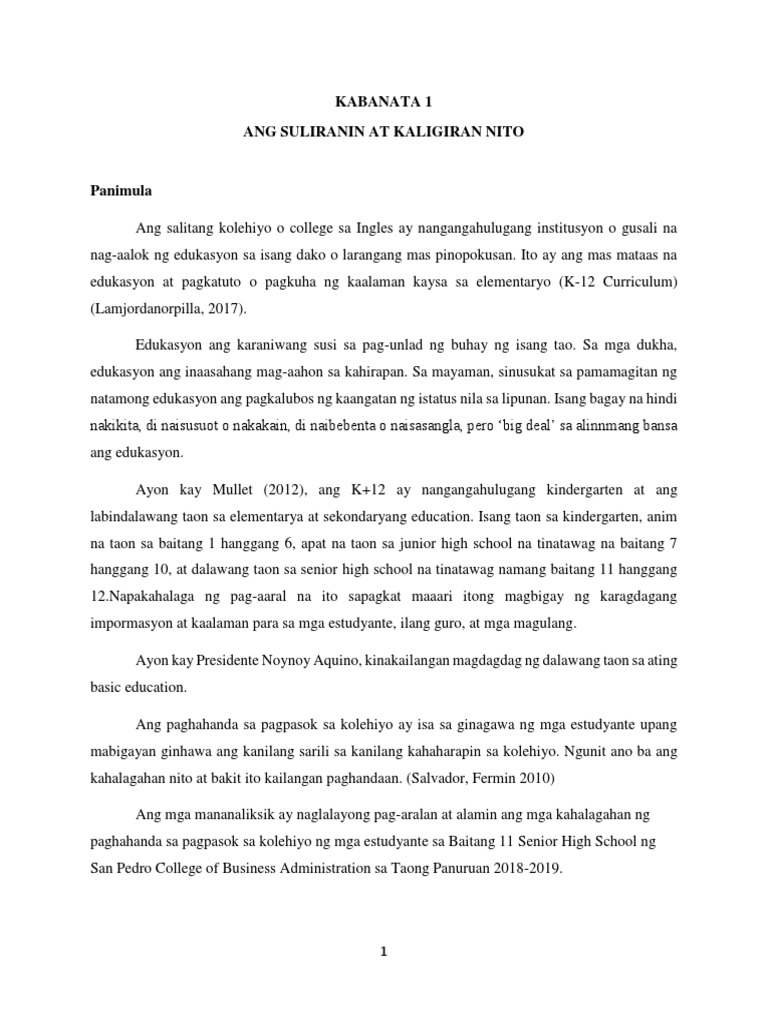 KABANATA 1

ANG SULIRANIN AT KALIGIRAN NITO

Panimula

Ang salitang kolehiyo o college sa Ingles ay nangangahulugang institusyon o gusali na nag-aalok ng edukasyon sa isang dako o larangang mas pinopokusan. Ito ay ang mas mataas na edukasyon at pagkatuto o pagkuha ng kaalaman kaysa sa elementaryo (K-12 Curriculum) (Lamjordanorpilla, 2017).

Edukasyon ang karaniwang susi sa pag-unlad ng buhay ng isang tao. Sa mga dukha, edukasyon ang inaasahang mag-aahon sa kahirapan. Sa mayaman, sinusukat sa pamamagitan ng natamong edukasyon ang pagkalubos ng kaangatan ng istatus nila sa lipunan. Isang bagay na hindi nakikita, di naisusuot o nakakain, di naibebenta o naisasangla, pero 'big deal' sa alinnmang bansa ang edukasyon.

Ayon kay Mullet (2012), ang K+12 ay nangangahulugang kindergarten at ang labindalawang taon sa elementarya at sekondaryang education. Isang taon sa kindergarten, anim na taon sa baitang 1 hanggang 6, apat na taon sa junior high school na tinatawag na baitang 7 hanggang 10, at dalawang taon sa senior high school na tinatawag namang baitang 11 hanggang 12.Napakahalaga ng pag-aaral na ito sapagkat maaari itong magbigay ng karagdagang impormasyon at kaalaman para sa mga estudyante, ilang guro, at mga magulang.

Ayon kay Presidente Noynoy Aquino, kinakailangan magdagdag ng dalawang taon sa ating basic education.

Ang paghahanda sa pagpasok sa kolehiyo ay isa sa ginagawa ng mga estudyante upang mabigayan ginhawa ang kanilang sarili sa kanilang kahaharapin sa kolehiyo. Ngunit ano ba ang kahalagahan nito at bakit ito kailangan paghandaan. (Salvador, Fermin 2010)

Ang mga mananaliksik ay naglalayong pag-aralan at alamin ang mga kahalagahan ng paghahanda sa pagpasok sa kolehiyo ng mga estudyante sa Baitang 11 Senior High School ng San Pedro College of Business Administration sa Taong Panuruan 2018-2019.

1